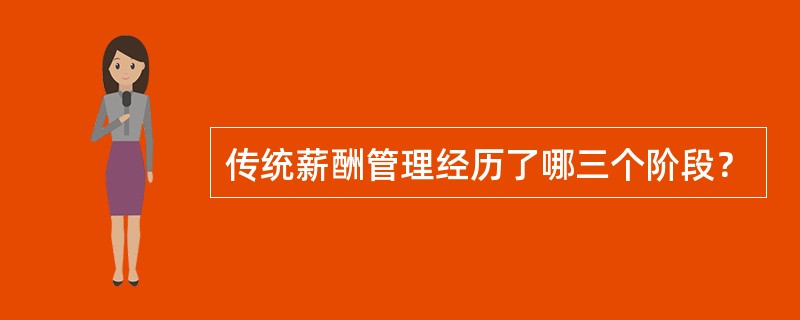 传统薪酬管理经历了哪三个阶段？